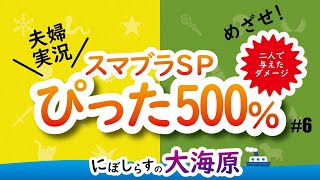 夫婦実況

めざせ!

二人で与えたダメージ

スマブラSP
ぴった500%

#6

にぼしらすの大海原